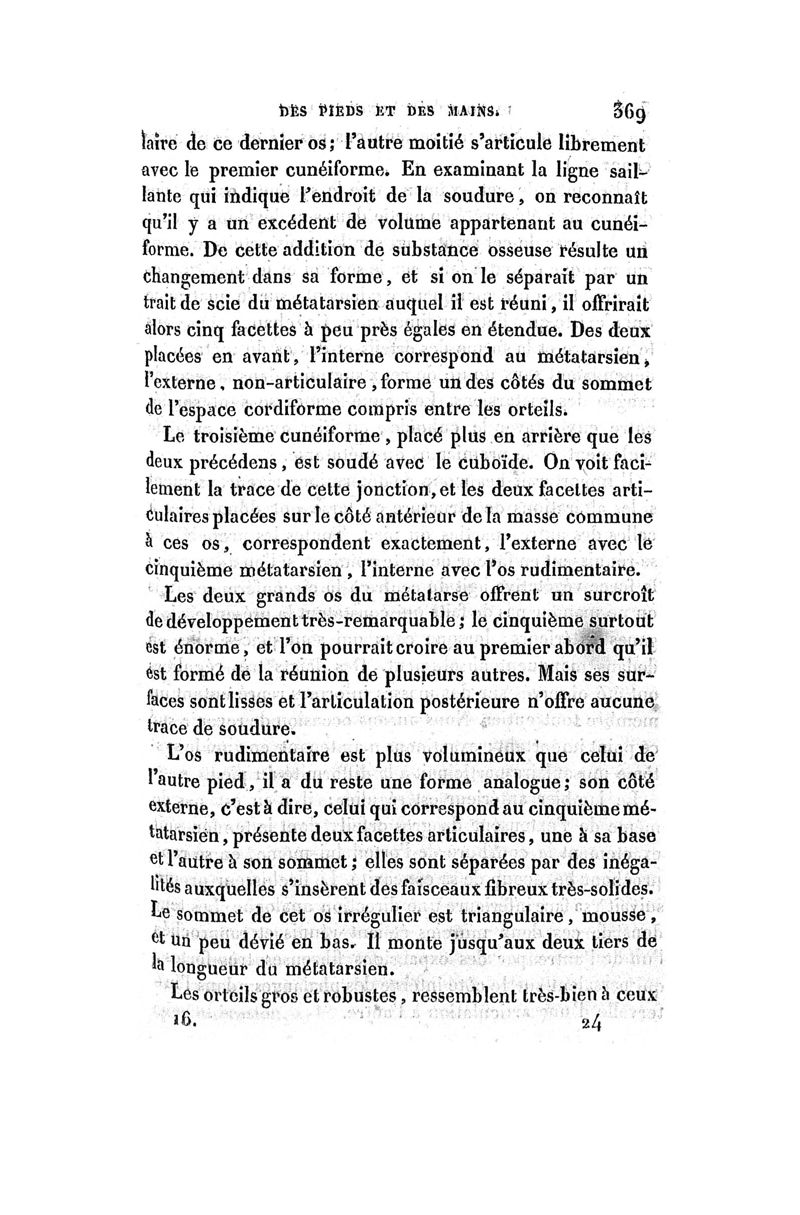 DES PIEDS ET DES MAINS. 369

laire de ce dernier os; l'autre moitié s'articule librement avec le premier cunéiforme. En examinant la ligne saillante qui indique l'endroit de la soudure, on reconnaît qu'il y a un excédent de volume appartenant au cunéiforme. De cette addition de substance osseuse résulte un changement dans sa forme, et si on le séparait par un trait de scie du métatarsien auquel il est réuni, il offrirait alors cinq facettes à peu près égales en étendue. Des deux placées en avant, l'interne correspond au métatarsien, l'externe, non-articulaire, forme un des côtés du sommet de l'espace cordiforme compris entre les orteils.

Le troisième cunéiforme, placé plus en arrière que les deux précédens, est soudé avec le cuboïde. On voit facilement la trace de cette jonction, et les deux facettes articulaires placées sur le côté antérieur de la masse commune à ces os, correspondent exactement, l'externe avec le cinquième métatarsien, l'interne avec l'os rudimentaire.

Les deux grands os du métatarse offrent un surcroît de développement très-remarquable; le cinquième surtout est énorme, et l'on pourrait croire au premier abord qu'il est formé de la réunion de plusieurs autres. Mais ses surfaces sont lisses et l'articulation postérieure n'offre aucune trace de soudure.

L'os rudimentaire est plus volumineux que celui de l'autre pied, il a du reste une forme analogue; son côté externe, c'est à dire, celui qui correspond au cinquième métatarsien, présente deux facettes articulaires, une à sa base et l'autre à son sommet; elles sont séparées par des inégalités auxquelles s'insèrent des faisceaux fibreux très-solides. Le sommet de cet os irrégulier est triangulaire, mousse, et un peu dévié en bas. Il monte jusqu'aux deux tiers de la longueur du métatarsien.

Les orteils gros et robustes, ressemblent très-bien à ceux

16. 24